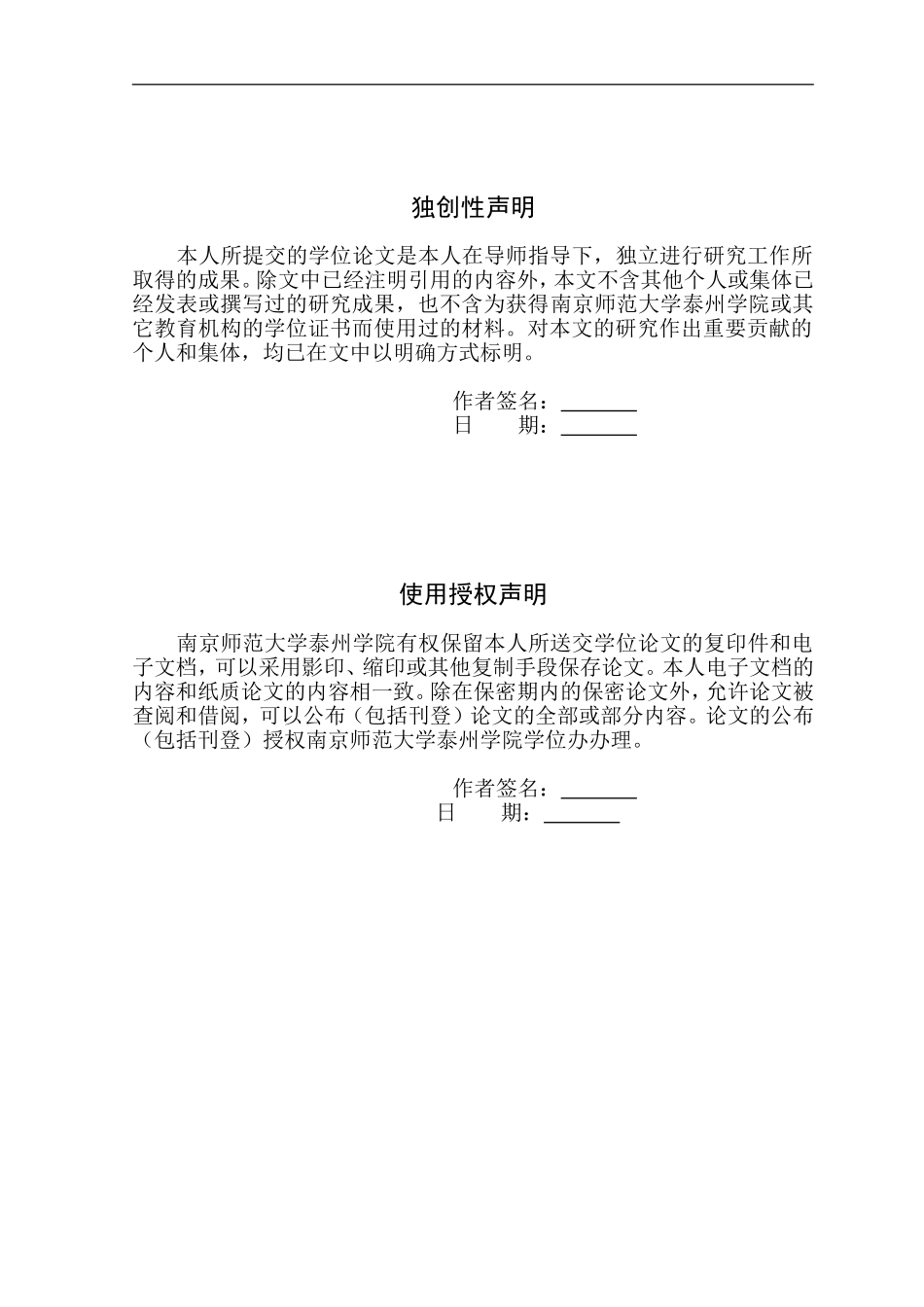 独创性声明

本人所提交的学位论文是本人在导师指导下，独立进行研究工作所取得的成果。除文中已经注明引用的内容外，本文不含其他个人或集体已经发表或撰写过的研究成果，也不含为获得南京师范大学泰州学院或其它教育机构的学位证书而使用过的材料。对本文的研究作出重要贡献的个人和集体，均已在文中以明确方式标明。

作者签名：_______
日　　期：_______

使用授权声明

南京师范大学泰州学院有权保留本人所送交学位论文的复印件和电子文档，可以采用影印、缩印或其他复制手段保存论文。本人电子文档的内容和纸质论文的内容相一致。除在保密期内的保密论文外，允许论文被查阅和借阅，可以公布（包括刊登）论文的全部或部分内容。论文的公布（包括刊登）授权南京师范大学泰州学院学位办办理。

作者签名：_______
日　　期：_______